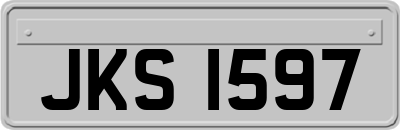 JKS 1597